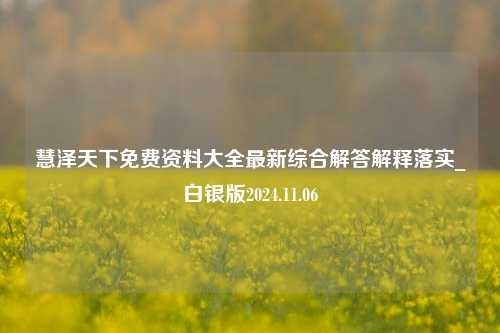 慧泽天下免费资料大全最新综合解答解释落实_白银版2024.11.06